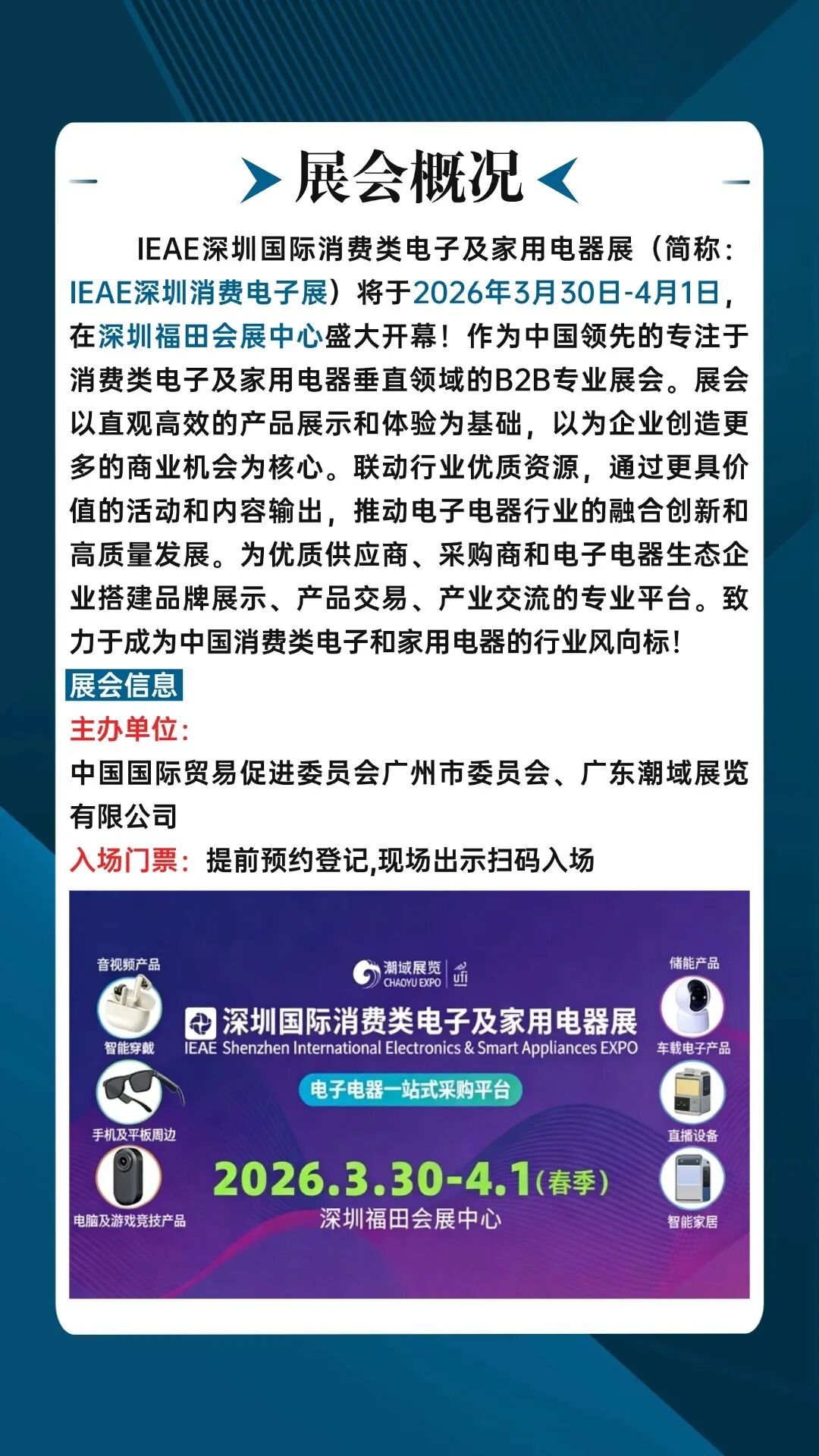 展会概况

IEAE深圳国际消费类电子及家用电器展（简称：IEAE深圳消费电子展）将于2026年3月30日-4月1日，在深圳福田会展中心盛大开幕！作为中国领先的专注于消费类电子及家用电器垂直领域的B2B专业展会。展会以直观高效的产品展示和体验为基础，以为企业创造更多的商业机会为核心。联动行业优质资源，通过更具价值的活动和内容输出，推动电子电器行业的融合创新和高质量发展。为优质供应商、采购商和电子电器生态企业搭建品牌展示、产品交易、产业交流的专业平台。致力于成为中国消费类电子和家用电器的行业风向标！

展会信息

主办单位：

中国国际贸易促进委员会广州市委员会、广东潮域展览有限公司

入场门票：提前预约登记,现场出示扫码入场

音视频产品
智能穿戴
手机及平板周边
电脑及游戏竞技产品

潮域展览 CHAOYU EXPO ufi

深圳国际消费类电子及家用电器展
IEAE Shenzhen International Electronics & Smart Appliances EXPO

电子电器一站式采购平台

2026.3.30-4.1(春季)
深圳福田会展中心

储能产品
车载电子产品
直播设备
智能家居